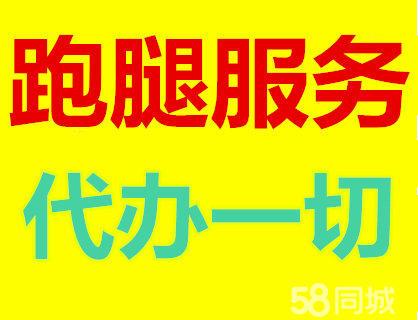 跑腿服务

代办一切

58同城